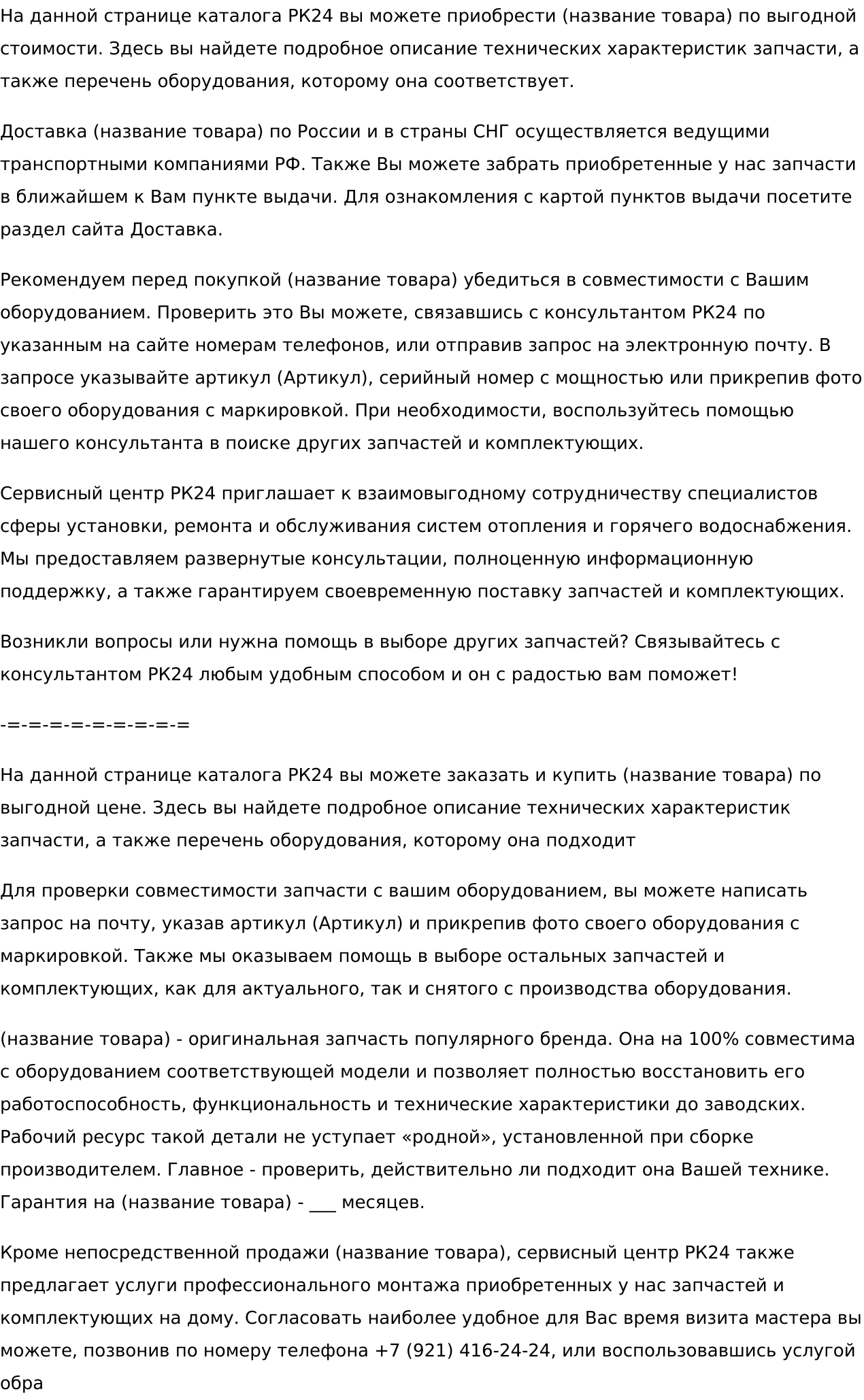 На данной странице каталога РК24 вы можете приобрести (название товара) по выгодной стоимости. Здесь вы найдете подробное описание технических характеристик запчасти, а также перечень оборудования, которому она соответствует.

Доставка (название товара) по России и в страны СНГ осуществляется ведущими транспортными компаниями РФ. Также Вы можете забрать приобретенные у нас запчасти в ближайшем к Вам пункте выдачи. Для ознакомления с картой пунктов выдачи посетите раздел сайта Доставка.

Рекомендуем перед покупкой (название товара) убедиться в совместимости с Вашим оборудованием. Проверить это Вы можете, связавшись с консультантом РК24 по указанным на сайте номерам телефонов, или отправив запрос на электронную почту. В запросе указывайте артикул (Артикул), серийный номер с мощностью или прикрепив фото своего оборудования с маркировкой. При необходимости, воспользуйтесь помощью нашего консультанта в поиске других запчастей и комплектующих.

Сервисный центр РК24 приглашает к взаимовыгодному сотрудничеству специалистов сферы установки, ремонта и обслуживания систем отопления и горячего водоснабжения. Мы предоставляем развернутые консультации, полноценную информационную поддержку, а также гарантируем своевременную поставку запчастей и комплектующих.

Возникли вопросы или нужна помощь в выборе других запчастей? Связывайтесь с консультантом РК24 любым удобным способом и он с радостью вам поможет!

-=-=-=-=-=-=-=-=-=

На данной странице каталога РК24 вы можете заказать и купить (название товара) по выгодной цене. Здесь вы найдете подробное описание технических характеристик запчасти, а также перечень оборудования, которому она подходит

Для проверки совместимости запчасти с вашим оборудованием, вы можете написать запрос на почту, указав артикул (Артикул) и прикрепив фото своего оборудования с маркировкой. Также мы оказываем помощь в выборе остальных запчастей и комплектующих, как для актуального, так и снятого с производства оборудования.

(название товара) - оригинальная запчасть популярного бренда. Она на 100% совместима с оборудованием соответствующей модели и позволяет полностью восстановить его работоспособность, функциональность и технические характеристики до заводских. Рабочий ресурс такой детали не уступает «родной», установленной при сборке производителем. Главное - проверить, действительно ли подходит она Вашей технике. Гарантия на (название товара) - ___ месяцев.

Кроме непосредственной продажи (название товара), сервисный центр РК24 также предлагает услуги профессионального монтажа приобретенных у нас запчастей и комплектующих на дому. Согласовать наиболее удобное для Вас время визита мастера вы можете, позвонив по номеру телефона +7 (921) 416-24-24, или воспользовавшись услугой обра